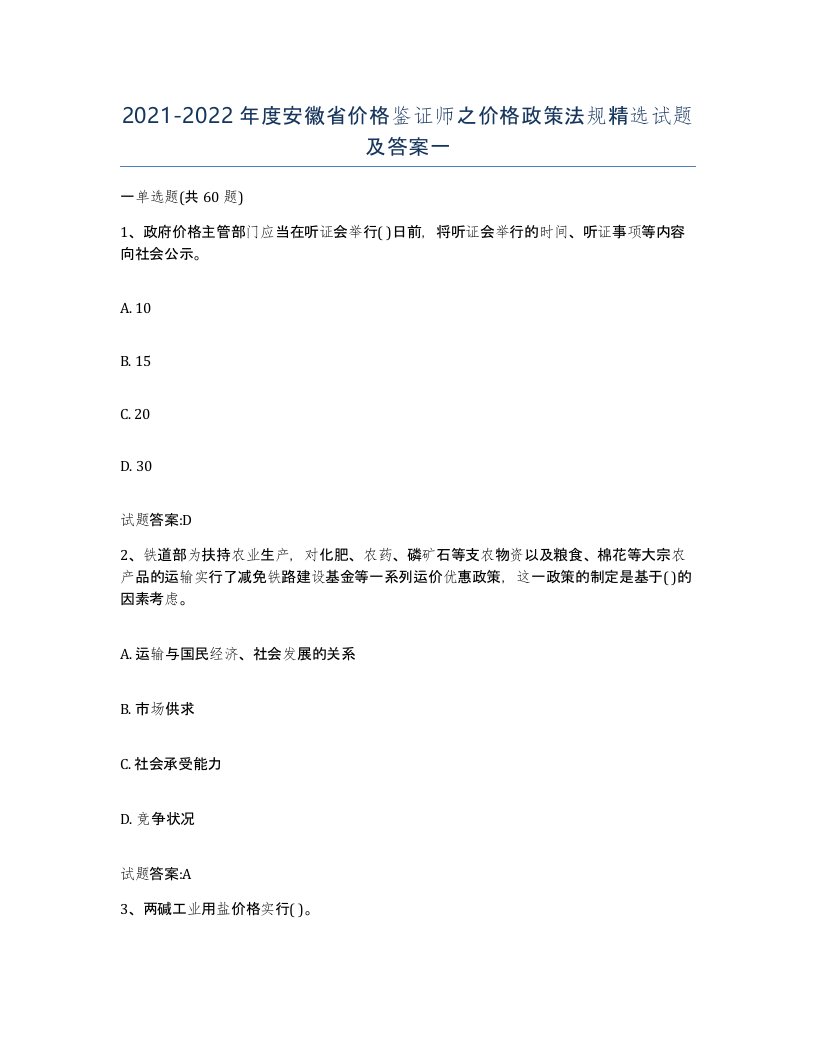 2021-2022年度安徽省价格鉴证师之价格政策法规精选试题及答案一

一单选题(共60题)

1、政府价格主管部门应当在听证会举行( )日前，将听证会举行的时间、听证事项等内容向社会公示。

A. 10

B. 15

C. 20

D. 30

试题答案:D

2、铁道部为扶持农业生产，对化肥、农药、磷矿石等支农物资以及粮食、棉花等大宗农产品的运输实行了减免铁路建设基金等一系列运价优惠政策，这一政策的制定是基于( )的因素考虑。

A. 运输与国民经济、社会发展的关系

B. 市场供求

C. 社会承受能力

D. 竞争状况

试题答案:A

3、两碱工业用盐价格实行( )。